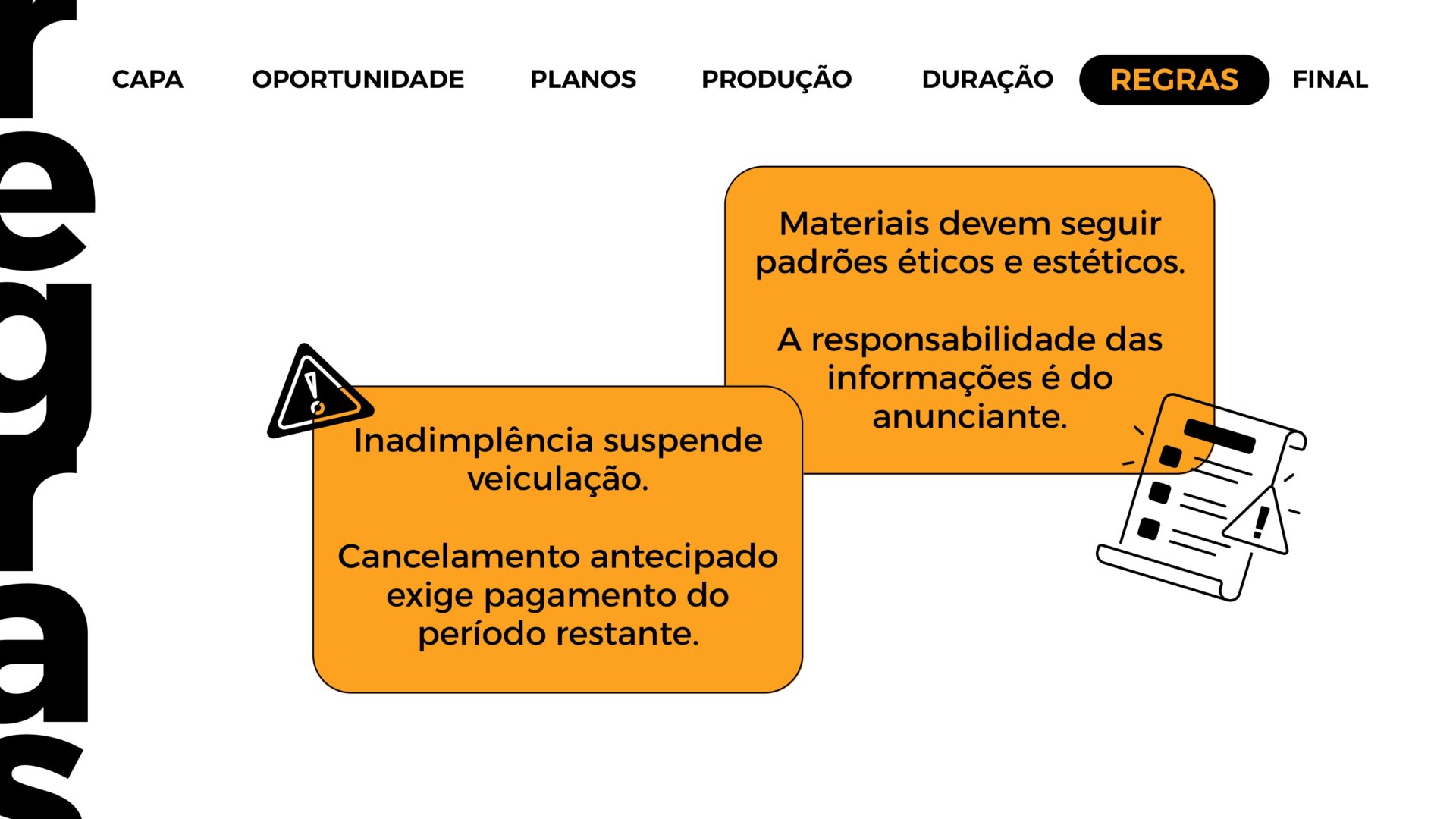 regras

CAPA OPORTUNIDADE PLANOS PRODUÇÃO DURAÇÃO REGRAS FINAL

Materiais devem seguir padrões éticos e estéticos.

A responsabilidade das informações é do anunciante.

Inadimplência suspende veiculação.

Cancelamento antecipado exige pagamento do período restante.